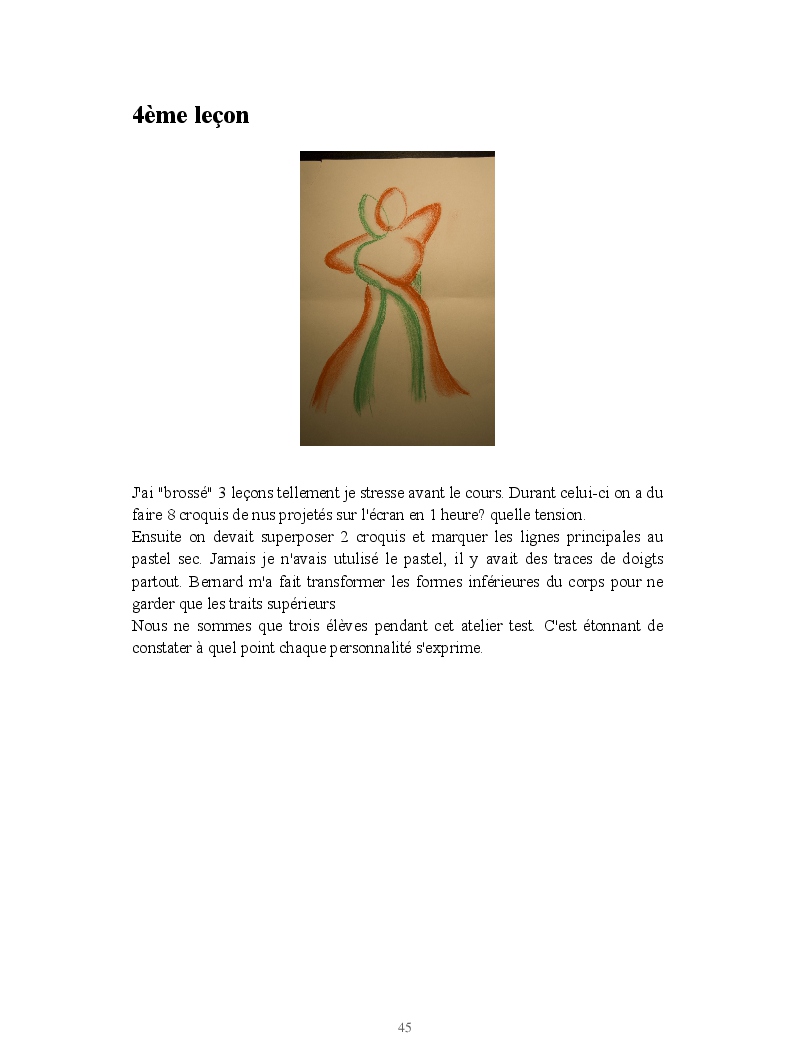 4ème leçon

J'ai "brossé" 3 leçons tellement je stresse avant le cours. Durant celui-ci on a du faire 8 croquis de nus projetés sur l'écran en 1 heure? quelle tension.

Ensuite on devait superposer 2 croquis et marquer les lignes principales au pastel sec. Jamais je n'avais utulisé le pastel, il y avait des traces de doigts partout. Bernard m'a fait transformer les formes inférieures du corps pour ne garder que les traits supérieurs

Nous ne sommes que trois élèves pendant cet atelier test. C'est étonnant de constater à quel point chaque personnalité s'exprime.

45